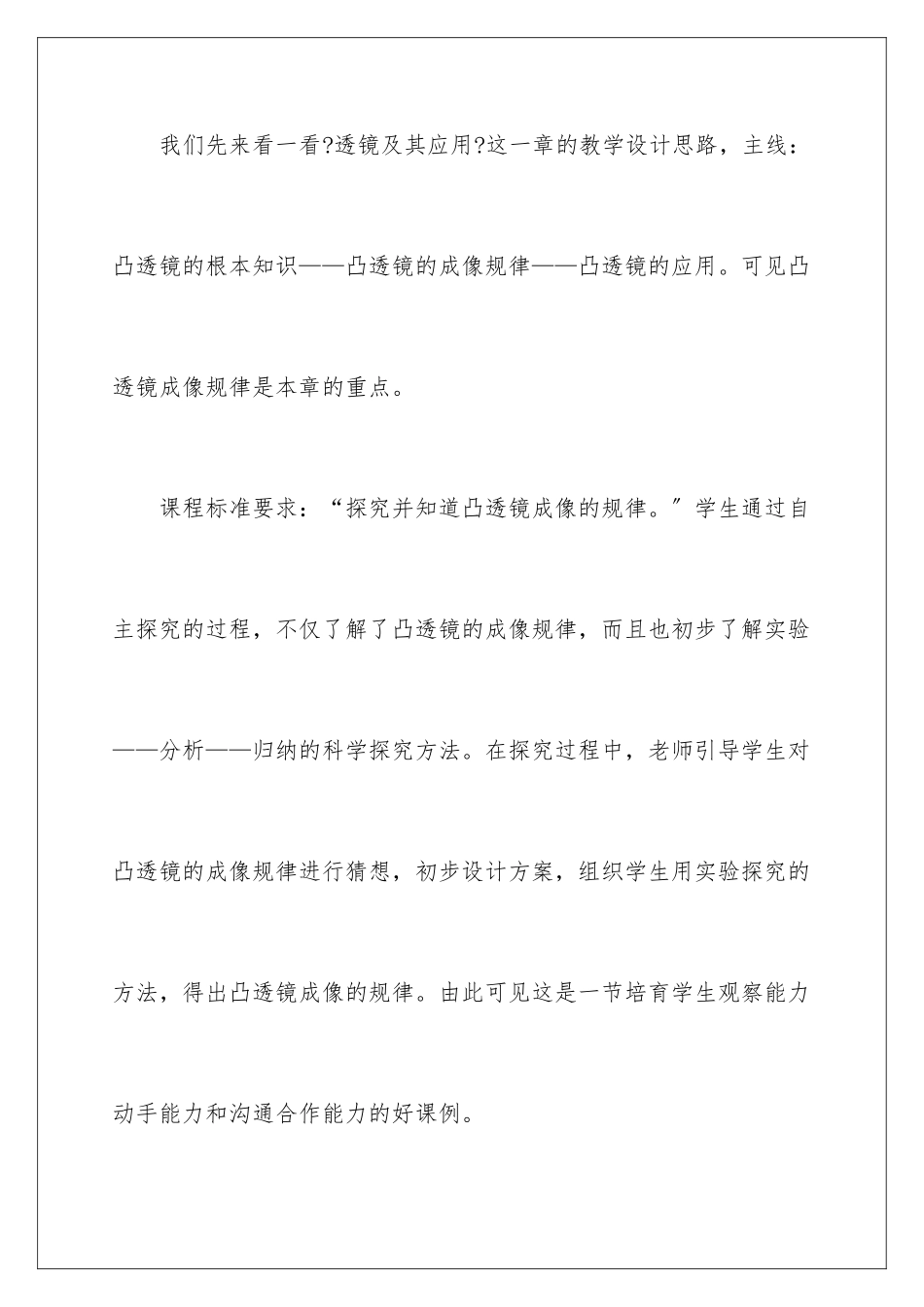 我们先来看一看?透镜及其应用?这一章的教学设计思路，主线：凸透镜的根本知识——凸透镜的成像规律——凸透镜的应用。可见凸透镜成像规律是本章的重点。

课程标准要求：“探究并知道凸透镜成像的规律。”学生通过自主探究的过程，不仅了解了凸透镜的成像规律，而且也初步了解实验——分析——归纳的科学探究方法。在探究过程中，老师引导学生对凸透镜的成像规律进行猜想，初步设计方案，组织学生用实验探究的方法，得出凸透镜成像的规律。由此可见这是一节培育学生观察能力动手能力和沟通合作能力的好课例。